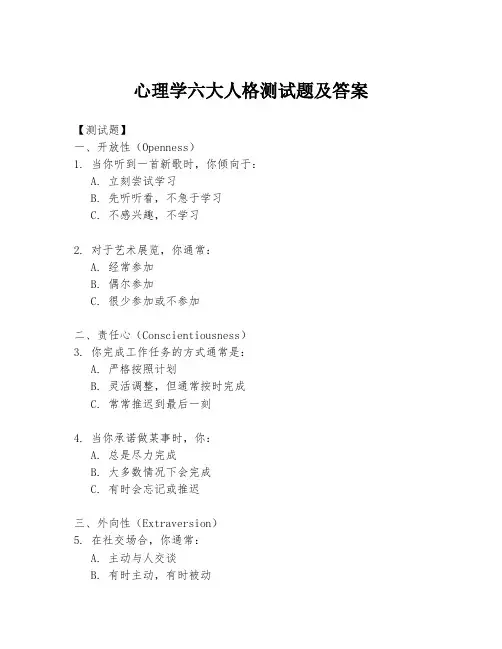 心理学六大人格测试题及答案

【测试题】
一、开放性（Openness）
1. 当你听到一首新歌时，你倾向于：
A. 立刻尝试学习
B. 先听听看，不急于学习
C. 不感兴趣，不学习

2. 对于艺术展览，你通常：
A. 经常参加
B. 偶尔参加
C. 很少参加或不参加

二、责任心（Conscientiousness）
3. 你完成工作任务的方式通常是：
A. 严格按照计划
B. 灵活调整，但通常按时完成
C. 常常推迟到最后一刻

4. 当你承诺做某事时，你：
A. 总是尽力完成
B. 大多数情况下会完成
C. 有时会忘记或推迟

三、外向性（Extraversion）
5. 在社交场合，你通常：
A. 主动与人交谈
B. 有时主动，有时被动